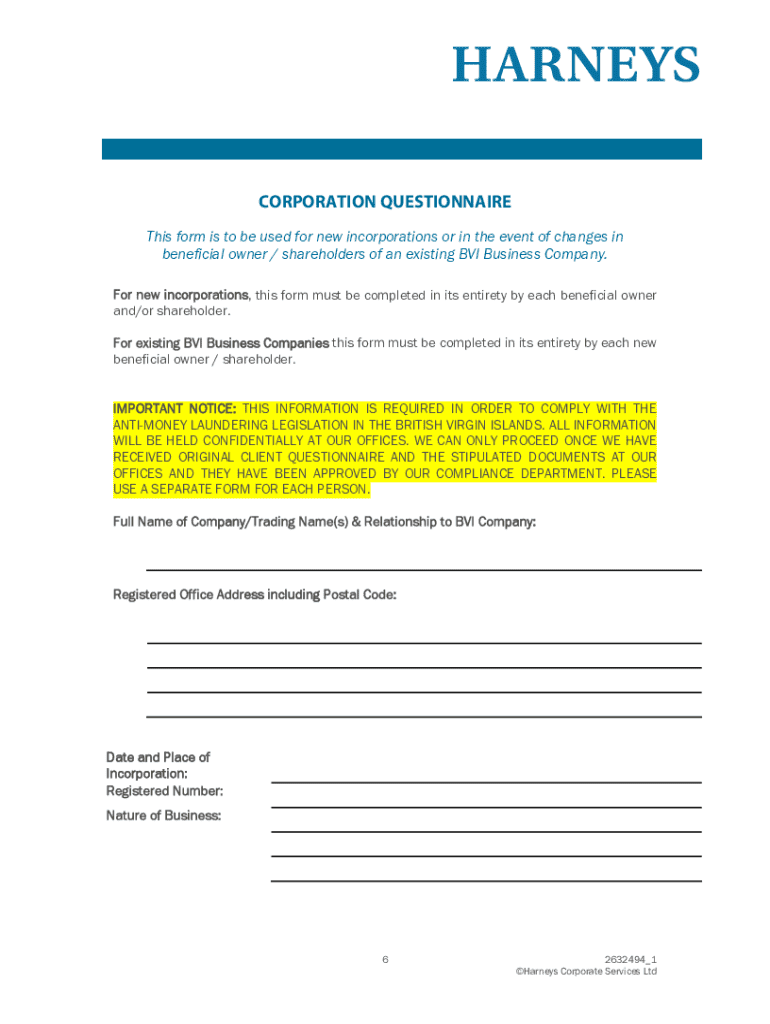 HARNEYS

CORPORATION QUESTIONNAIRE

This form is to be used for new incorporations or in the event of changes in beneficial owner / shareholders of an existing BVI Business Company.

For new incorporations, this form must be completed in its entirety by each beneficial owner and/or shareholder.

For existing BVI Business Companies this form must be completed in its entirety by each new beneficial owner / shareholder.

IMPORTANT NOTICE: THIS INFORMATION IS REQUIRED IN ORDER TO COMPLY WITH THE ANTI-MONEY LAUNDERING LEGISLATION IN THE BRITISH VIRGIN ISLANDS. ALL INFORMATION WILL BE HELD CONFIDENTIALLY AT OUR OFFICES. WE CAN ONLY PROCEED ONCE WE HAVE RECEIVED ORIGINAL CLIENT QUESTIONNAIRE AND THE STIPULATED DOCUMENTS AT OUR OFFICES AND THEY HAVE BEEN APPROVED BY OUR COMPLIANCE DEPARTMENT. PLEASE USE A SEPARATE FORM FOR EACH PERSON.

Full Name of Company/Trading Name(s) & Relationship to BVI Company:

Registered Office Address including Postal Code:

Date and Place of Incorporation:
Registered Number:
Nature of Business:

6

2632494_1
©Harneys Corporate Services Ltd